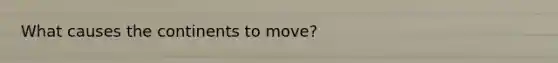 What causes the continents to move?